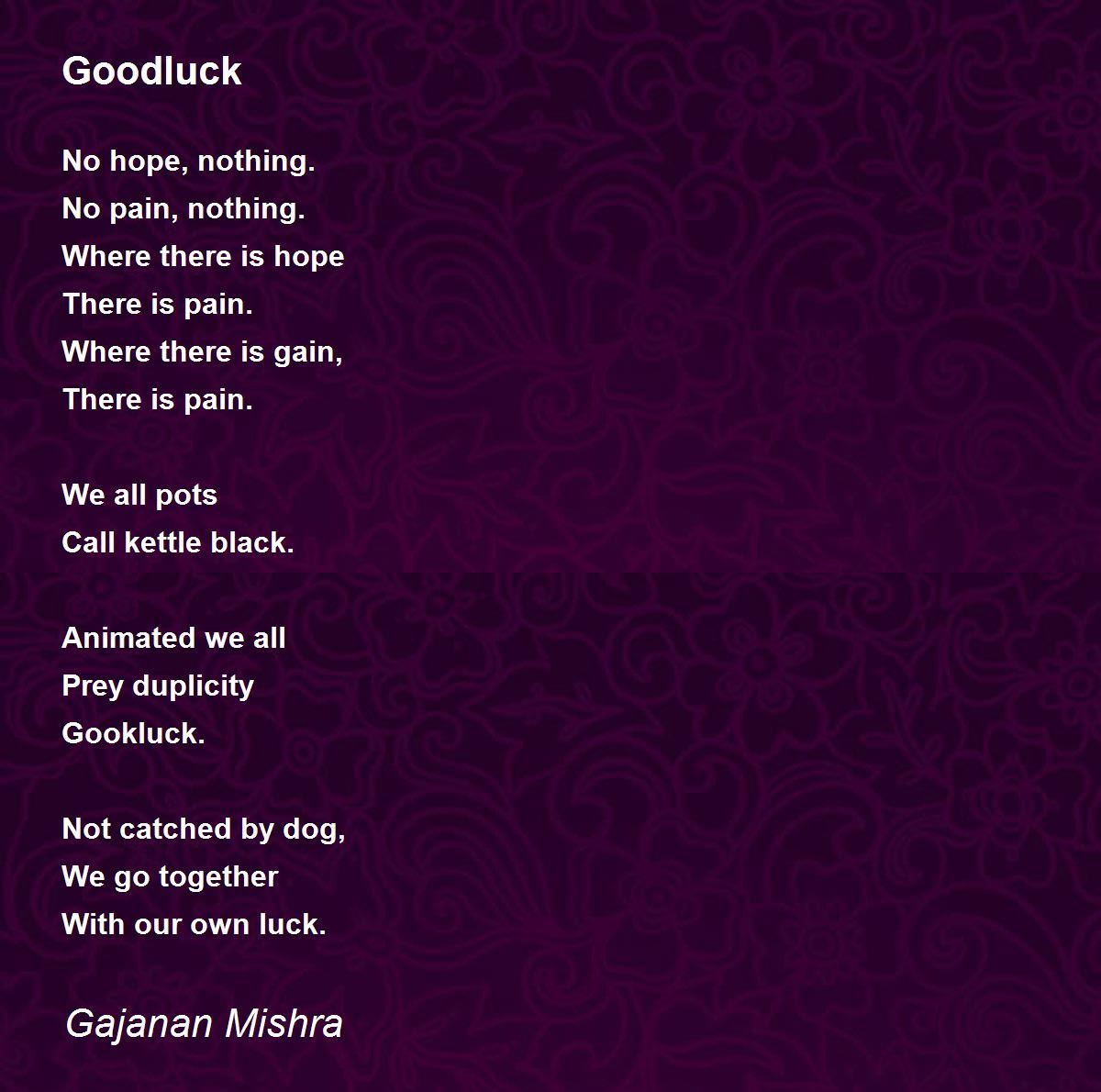 Goodluck

No hope, nothing.
No pain, nothing.
Where there is hope
There is pain.
Where there is gain,
There is pain.

We all pots
Call kettle black.

Animated we all
Prey duplicity
Gookluck.

Not catched by dog,
We go together
With our own luck.

Gajanan Mishra